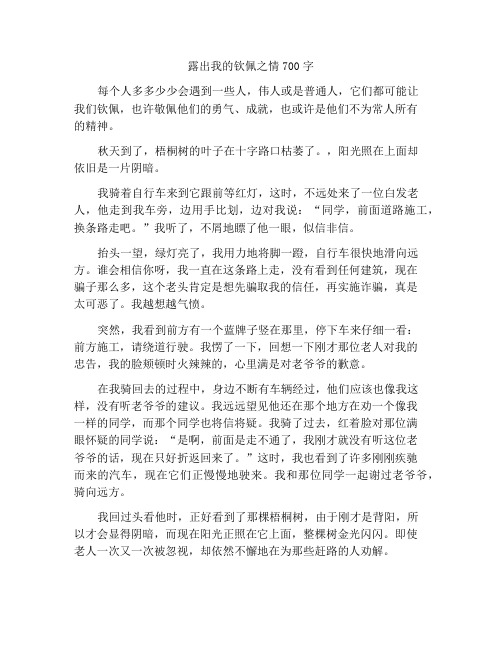 露出我的钦佩之情700字

每个人多多少少会遇到一些人，伟人或是普通人，它们都可能让我们钦佩，也许敬佩他们的勇气、成就，也或许是他们不为常人所有的精神。

秋天到了，梧桐树的叶子在十字路口枯萎了。，阳光照在上面却依旧是一片阴暗。

我骑着自行车来到它跟前等红灯，这时，不远处来了一位白发老人，他走到我车旁，边用手比划，边对我说：“同学，前面道路施工，换条路走吧。”我听了，不屑地瞟了他一眼，似信非信。

抬头一望，绿灯亮了，我用力地将脚一蹬，自行车很快地滑向远方。谁会相信你呀，我一直在这条路上走，没有看到任何建筑，现在骗子那么多，这个老头肯定是想先骗取我的信任，再实施诈骗，真是太可恶了。我越想越气愤。

突然，我看到前方有一个蓝牌子竖在那里，停下车来仔细一看：前方施工，请绕道行驶。我愣了一下，回想一下刚才那位老人对我的忠告，我的脸颊顿时火辣辣的，心里满是对老爷爷的歉意。

在我骑回去的过程中，身边不断有车辆经过，他们应该也像我这样，没有听老爷爷的建议。我远远望见他还在那个地方在劝一个像我一样的同学，而那个同学也将信将疑。我骑了过去，红着脸对那位满眼怀疑的同学说：“是啊，前面是走不通了，我刚才就没有听这位老爷爷的话，现在只好折返回来了。”这时，我也看到了许多刚刚疾驰而来的汽车，现在它们正慢慢地驶来。我和那位同学一起谢过老爷爷，骑向远方。

我回过头看他时，正好看到了那棵梧桐树，由于刚才是背阳，所以才会显得阴暗，而现在阳光正照在它上面，整棵树金光闪闪。即使老人一次又一次被忽视，却依然不懈地在为那些赶路的人劝解。